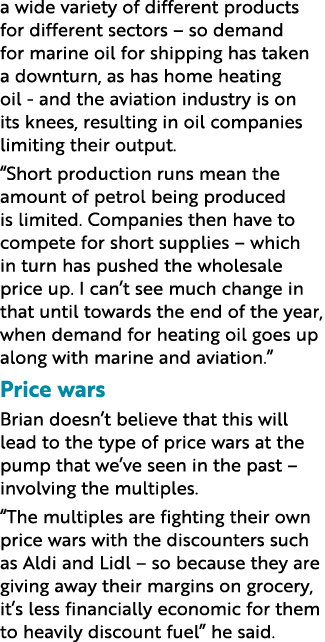 a wide variety of different products for different sectors – so demand for marine oil for shipping has taken a downturn, as has home heating oil - and the aviation industry is on its knees, resulting in oil companies limiting their output.

“Short production runs mean the amount of petrol being produced is limited. Companies then have to compete for short supplies – which in turn has pushed the wholesale price up. I can’t see much change in that until towards the end of the year, when demand for heating oil goes up along with marine and aviation.”

Price wars

Brian doesn’t believe that this will lead to the type of price wars at the pump that we’ve seen in the past – involving the multiples.

“The multiples are fighting their own price wars with the discounters such as Aldi and Lidl – so because they are giving away their margins on grocery, it’s less financially economic for them to heavily discount fuel” he said.